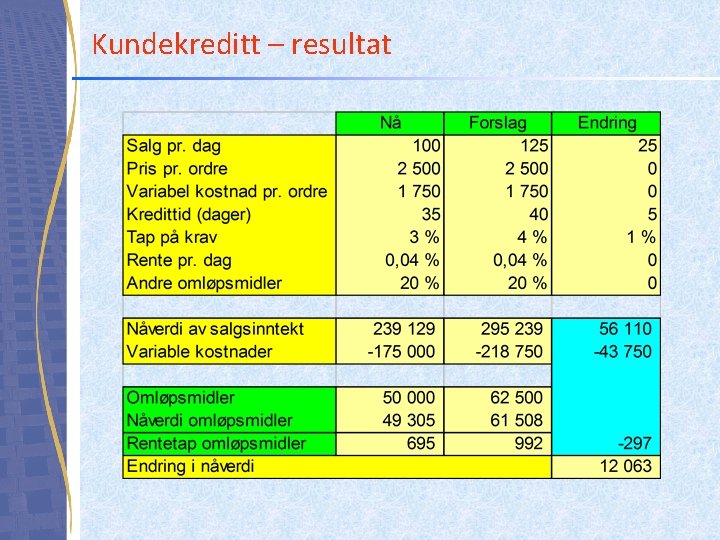 Kundekreditt – resultat

| | Nå | Forslag | Endring |
|---|---|---|---|
| Salg pr. dag | 100 | 125 | 25 |
| Pris pr. ordre | 2 500 | 2 500 | 0 |
| Variabel kostnad pr. ordre | 1 750 | 1 750 | 0 |
| Kredittid (dager) | 35 | 40 | 5 |
| Tap på krav | 3 % | 4 % | 1 % |
| Rente pr. dag | 0,04 % | 0,04 % | 0 |
| Andre omløpsmidler | 20 % | 20 % | 0 |
| | | | |
| Nåverdi av salgsinntekt | 239 129 | 295 239 | 56 110 |
| Variable kostnader | -175 000 | -218 750 | -43 750 |
| | | | |
| Omløpsmidler | 50 000 | 62 500 | |
| Nåverdi omløpsmidler | 49 305 | 61 508 | |
| Rentetap omløpsmidler | 695 | 992 | -297 |
| Endring i nåverdi | | | 12 063 |